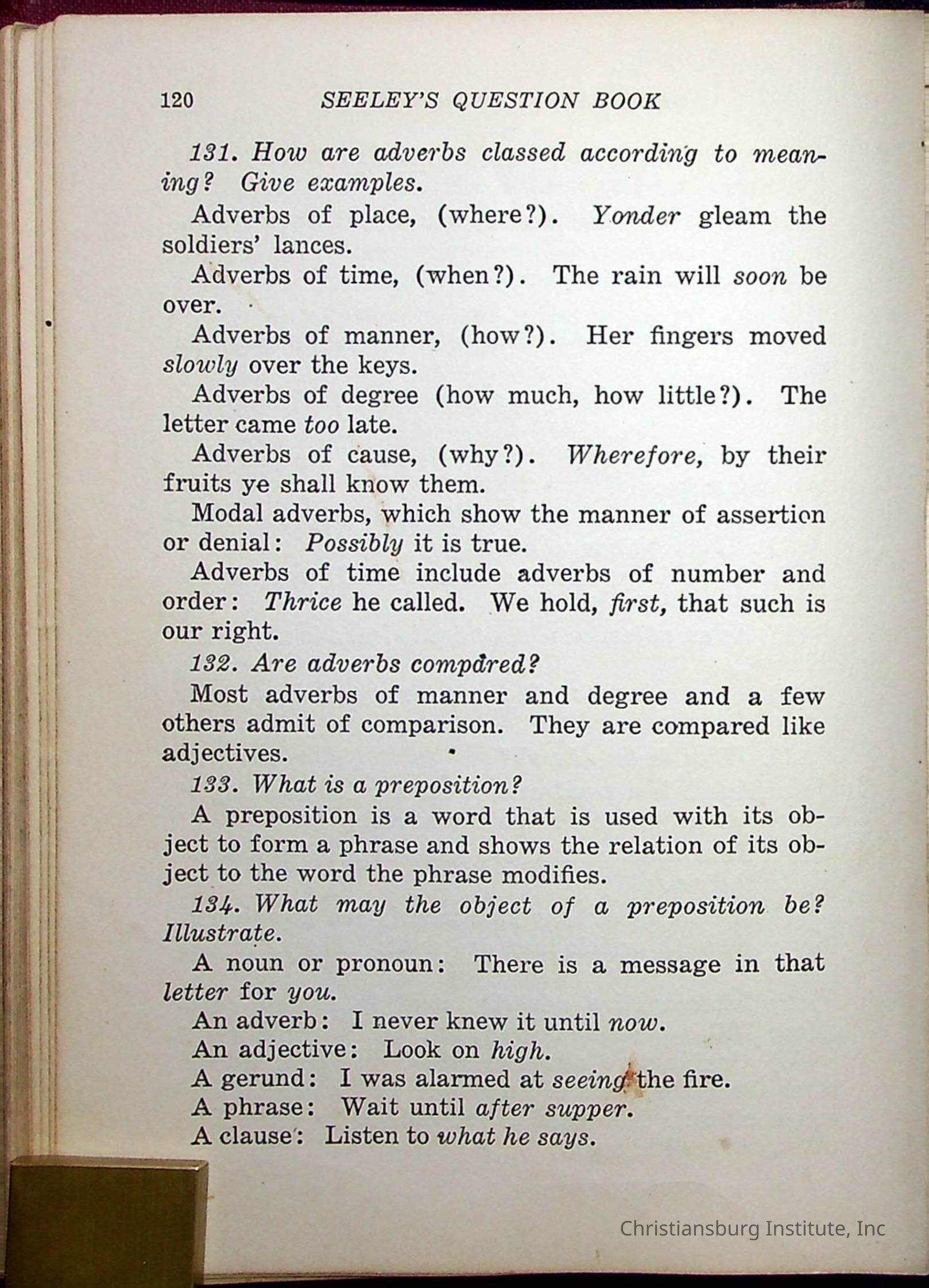 120 SEELEY'S QUESTION BOOK

131. How are adverbs classed according to meaning? Give examples.

Adverbs of place, (where?). Yonder gleam the soldiers' lances.

Adverbs of time, (when?). The rain will soon be over.

Adverbs of manner, (how?). Her fingers moved slowly over the keys.

Adverbs of degree (how much, how little?). The letter came too late.

Adverbs of cause, (why?). Wherefore, by their fruits ye shall know them.

Modal adverbs, which show the manner of assertion or denial: Possibly it is true.

Adverbs of time include adverbs of number and order: Thrice he called. We hold, first, that such is our right.

132. Are adverbs compared?

Most adverbs of manner and degree and a few others admit of comparison. They are compared like adjectives.

133. What is a preposition?

A preposition is a word that is used with its object to form a phrase and shows the relation of its object to the word the phrase modifies.

134. What may the object of a preposition be? Illustrate.

A noun or pronoun: There is a message in that letter for you.

An adverb: I never knew it until now.

An adjective: Look on high.

A gerund: I was alarmed at seeing the fire.

A phrase: Wait until after supper.

A clause: Listen to what he says.

Christiansburg Institute, Inc